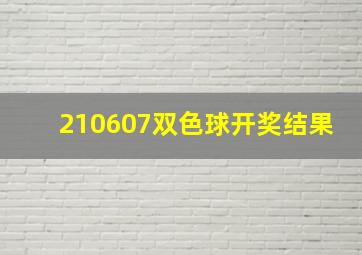 210607双色球开奖结果